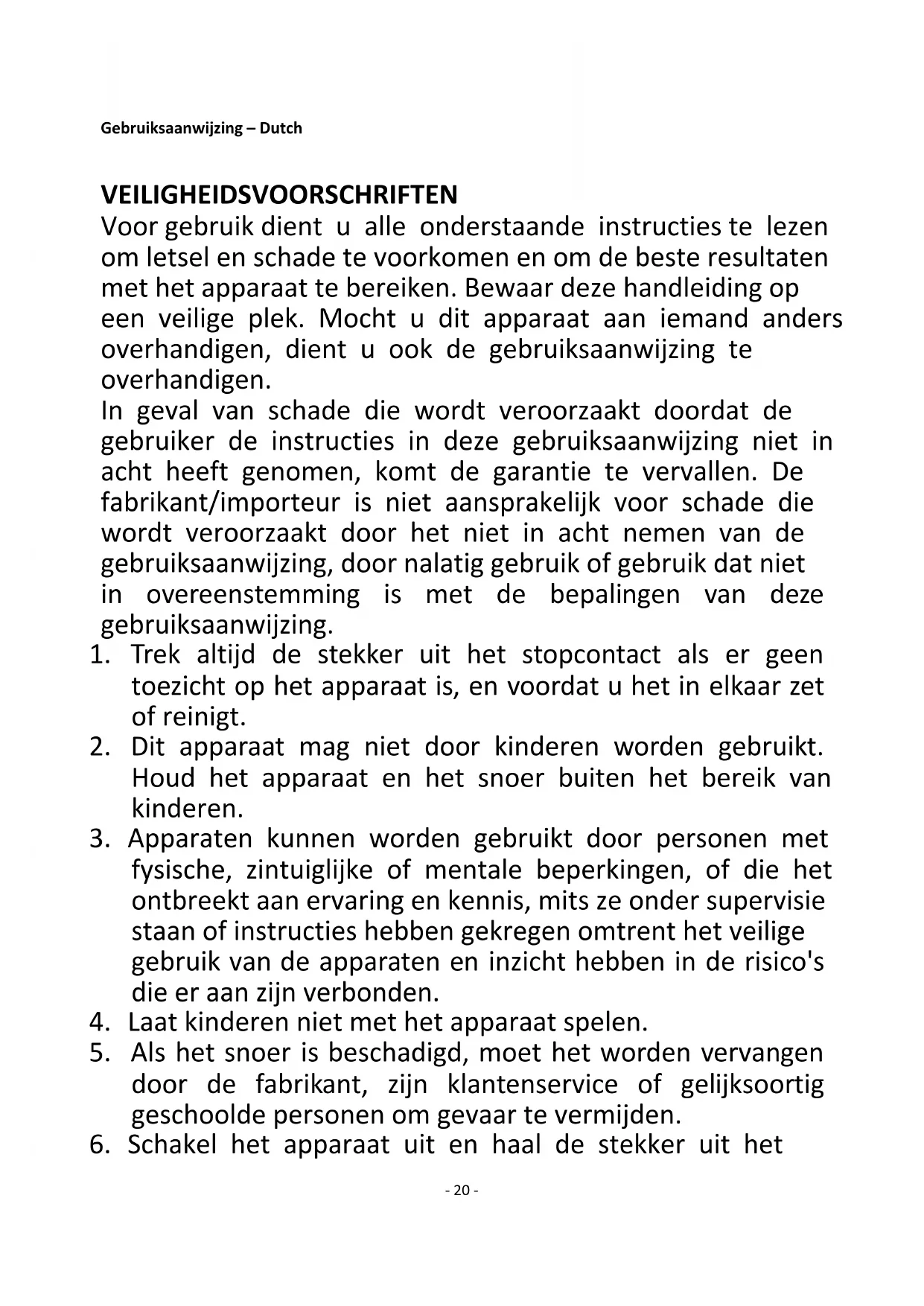 Gebruiksaanwijzing – Dutch

VEILIGHEIDSVOORSCHRIFTEN
Voor gebruik dient u alle onderstaande instructies te lezen om letsel en schade te voorkomen en om de beste resultaten met het apparaat te bereiken. Bewaar deze handleiding op een veilige plek. Mocht u dit apparaat aan iemand anders overhandigen, dient u ook de gebruiksaanwijzing te overhandigen.
In geval van schade die wordt veroorzaakt doordat de gebruiker de instructies in deze gebruiksaanwijzing niet in acht heeft genomen, komt de garantie te vervallen. De fabrikant/importeur is niet aansprakelijk voor schade die wordt veroorzaakt door het niet in acht nemen van de gebruiksaanwijzing, door nalatig gebruik of gebruik dat niet in overeenstemming is met de bepalingen van deze gebruiksaanwijzing.
1. Trek altijd de stekker uit het stopcontact als er geen toezicht op het apparaat is, en voordat u het in elkaar zet of reinigt.
2. Dit apparaat mag niet door kinderen worden gebruikt. Houd het apparaat en het snoer buiten het bereik van kinderen.
3. Apparaten kunnen worden gebruikt door personen met fysische, zintuiglijke of mentale beperkingen, of die het ontbreekt aan ervaring en kennis, mits ze onder supervisie staan of instructies hebben gekregen omtrent het veilige gebruik van de apparaten en inzicht hebben in de risico's die er aan zijn verbonden.
4. Laat kinderen niet met het apparaat spelen.
5. Als het snoer is beschadigd, moet het worden vervangen door de fabrikant, zijn klantenservice of gelijksoortig geschoolde personen om gevaar te vermijden.
6. Schakel het apparaat uit en haal de stekker uit het

- 20 -